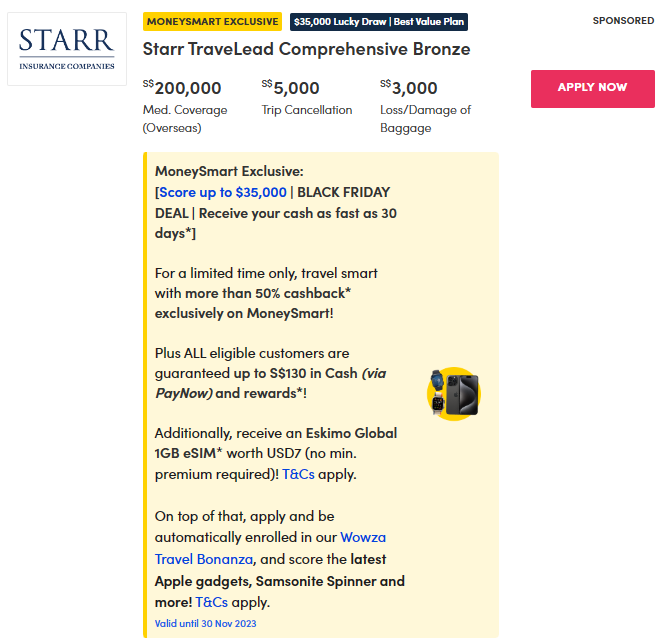 STARR
INSURANCE COMPANIES

MONEYSMART EXCLUSIVE $35,000 Lucky Draw | Best Value Plan

SPONSORED

Starr TraveLead Comprehensive Bronze

S$200,000
Med. Coverage (Overseas)

S$5,000
Trip Cancellation

S$3,000
Loss/Damage of Baggage

APPLY NOW

MoneySmart Exclusive:
[Score up to $35,000 | BLACK FRIDAY DEAL | Receive your cash as fast as 30 days*]

For a limited time only, travel smart with more than 50% cashback* exclusively on MoneySmart!

Plus ALL eligible customers are guaranteed up to S$130 in Cash (via PayNow) and rewards*!

Additionally, receive an Eskimo Global 1GB eSIM* worth USD7 (no min. premium required)! T&Cs apply.

On top of that, apply and be automatically enrolled in our Wowza Travel Bonanza, and score the latest Apple gadgets, Samsonite Spinner and more! T&Cs apply.

Valid until 30 Nov 2023